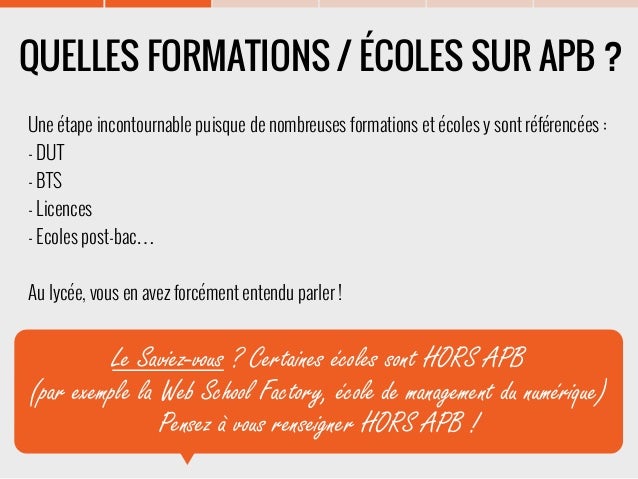 QUELLES FORMATIONS / ÉCOLES SUR APB ?

Une étape incontournable puisque de nombreuses formations et écoles y sont référencées :
- DUT
- BTS
- Licences
- Ecoles post-bac…

Au lycée, vous en avez forcément entendu parler !

Le Saviez-vous ? Certaines écoles sont HORS APB
(par exemple la Web School Factory, école de management du numérique)
Pensez à vous renseigner HORS APB !